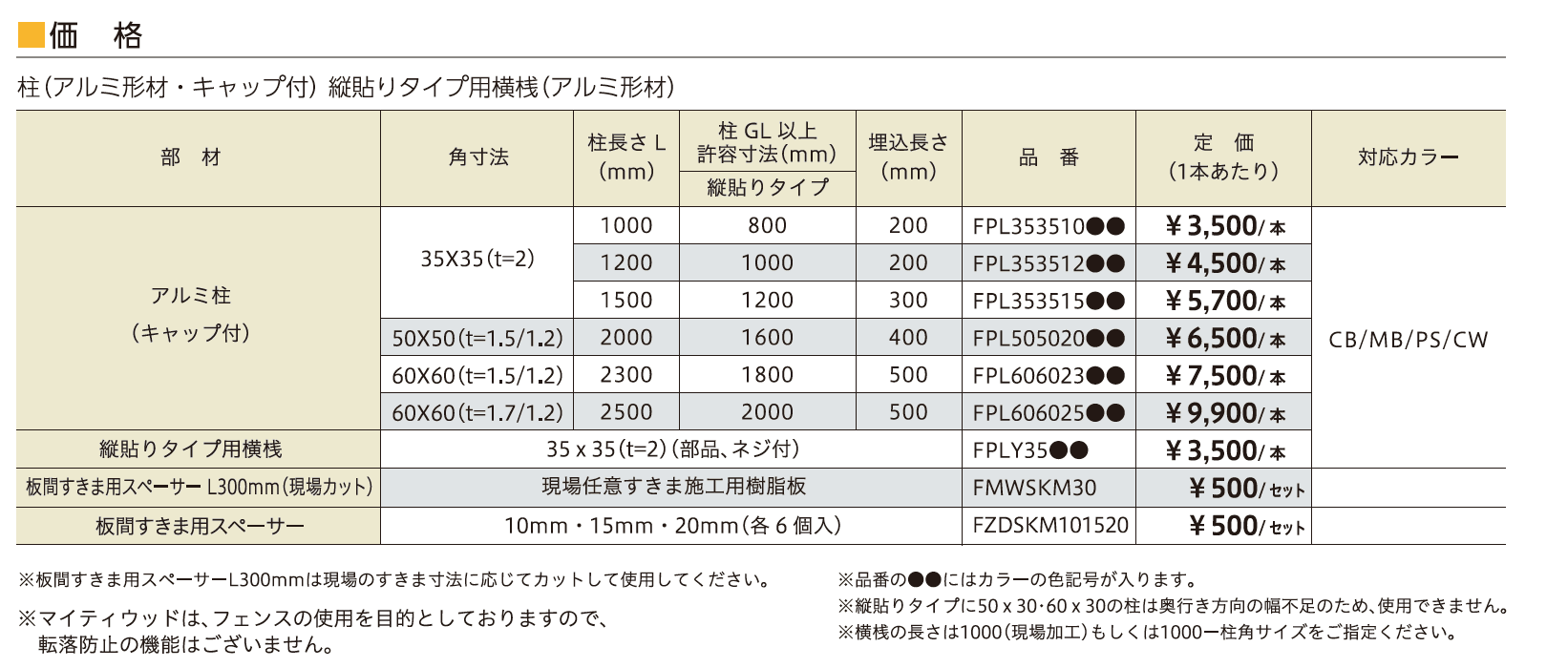 ■価　格

柱（アルミ形材・キャップ付） 縦貼りタイプ用横桟（アルミ形材）

| 部　材 | 角寸法 | 柱長さ L (mm) | 柱 GL 以上 許容寸法(mm) 縦貼りタイプ | 埋込長さ (mm) | 品　番 | 定　価 (1本あたり) | 対応カラー |
|---|---|---|---|---|---|---|---|
| アルミ柱 （キャップ付） | 35X35(t=2) | 1000 | 800 | 200 | FPL353510●● | ￥3,500/本 | CB/MB/PS/CW |
| | | 1200 | 1000 | 200 | FPL353512●● | ￥4,500/本 | |
| | | 1500 | 1200 | 300 | FPL353515●● | ￥5,700/本 | |
| | 50X50(t=1.5/1.2) | 2000 | 1600 | 400 | FPL505020●● | ￥6,500/本 | |
| | 60X60(t=1.5/1.2) | 2300 | 1800 | 500 | FPL606023●● | ￥7,500/本 | |
| | 60X60(t=1.7/1.2) | 2500 | 2000 | 500 | FPL606025●● | ￥9,900/本 | |
| 縦貼りタイプ用横桟 | 35 x 35(t=2)（部品、ネジ付） | | | | FPLY35●● | ￥3,500/本 | |
| 板間すきま用スペーサー L300mm（現場カット） | 現場任意すきま施工用樹脂板 | | | | FMWSKM30 | ￥500/セット | |
| 板間すきま用スペーサー | 10mm・15mm・20mm（各 6 個入） | | | | FZDSKM101520 | ￥500/セット | |

※板間すきま用スペーサーL300mmは現場のすきま寸法に応じてカットして使用してください。

※マイティウッドは、フェンスの使用を目的としておりますので、転落防止の機能はございません。

※品番の●●にはカラーの色記号が入ります。
※縦貼りタイプに50 x 30・60 x 30の柱は奥行き方向の幅不足のため、使用できません。
※横桟の長さは1000（現場加工）もしくは1000ー柱角サイズをご指定ください。